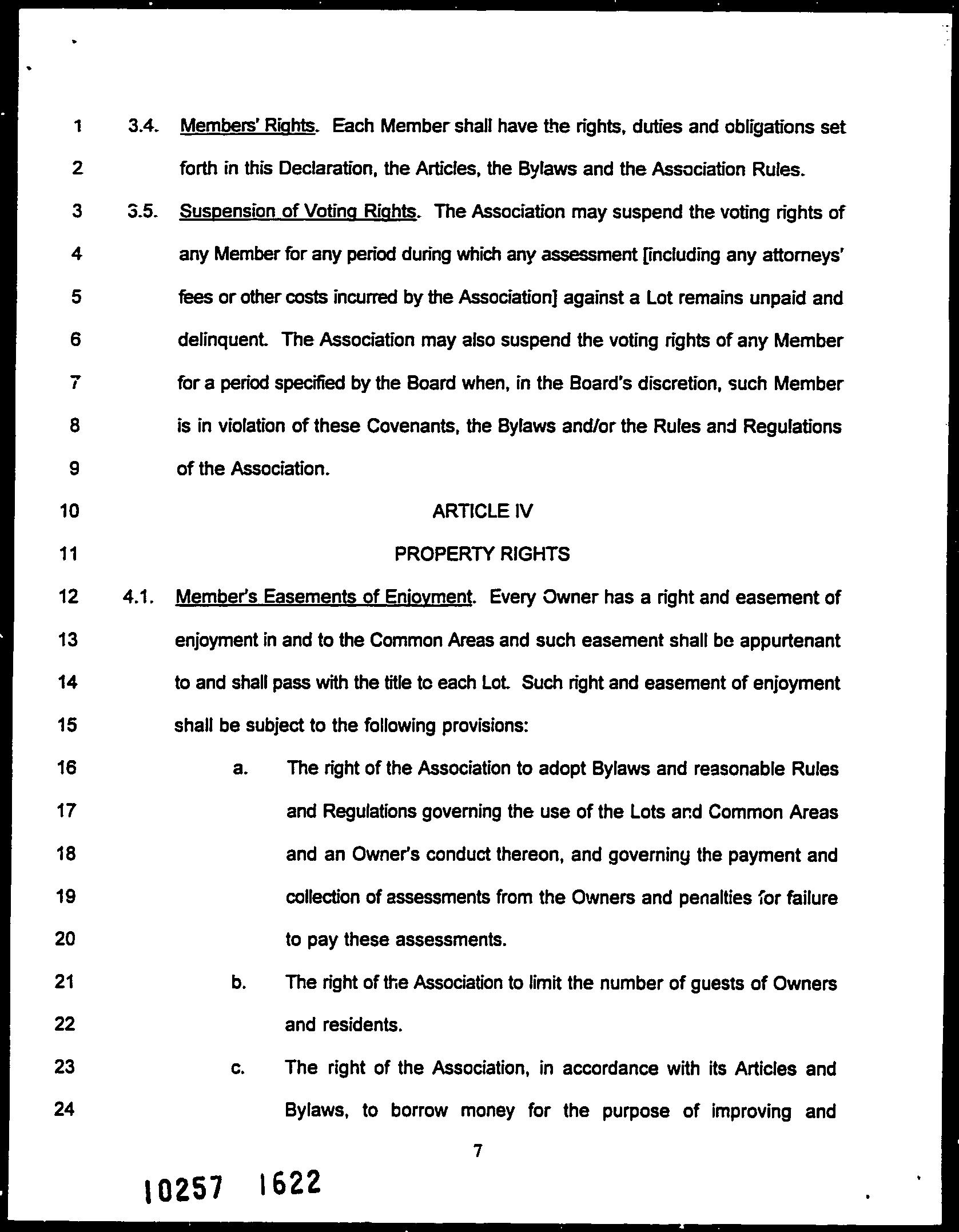 1 3.4. Members' Rights. Each Member shall have the rights, duties and obligations set
2 forth in this Declaration, the Articles, the Bylaws and the Association Rules.
3 3.5. Suspension of Voting Rights. The Association may suspend the voting rights of
4 any Member for any period during which any assessment [including any attorneys'
5 fees or other costs incurred by the Association] against a Lot remains unpaid and
6 delinquent. The Association may also suspend the voting rights of any Member
7 for a period specified by the Board when, in the Board's discretion, such Member
8 is in violation of these Covenants, the Bylaws and/or the Rules and Regulations
9 of the Association.
10 ARTICLE IV
11 PROPERTY RIGHTS
12 4.1. Member's Easements of Enjoyment. Every Owner has a right and easement of
13 enjoyment in and to the Common Areas and such easement shall be appurtenant
14 to and shall pass with the title to each Lot. Such right and easement of enjoyment
15 shall be subject to the following provisions:
16 a. The right of the Association to adopt Bylaws and reasonable Rules
17 and Regulations governing the use of the Lots and Common Areas
18 and an Owner's conduct thereon, and governing the payment and
19 collection of assessments from the Owners and penalties for failure
20 to pay these assessments.
21 b. The right of the Association to limit the number of guests of Owners
22 and residents.
23 c. The right of the Association, in accordance with its Articles and
24 Bylaws, to borrow money for the purpose of improving and

7

10257 1622